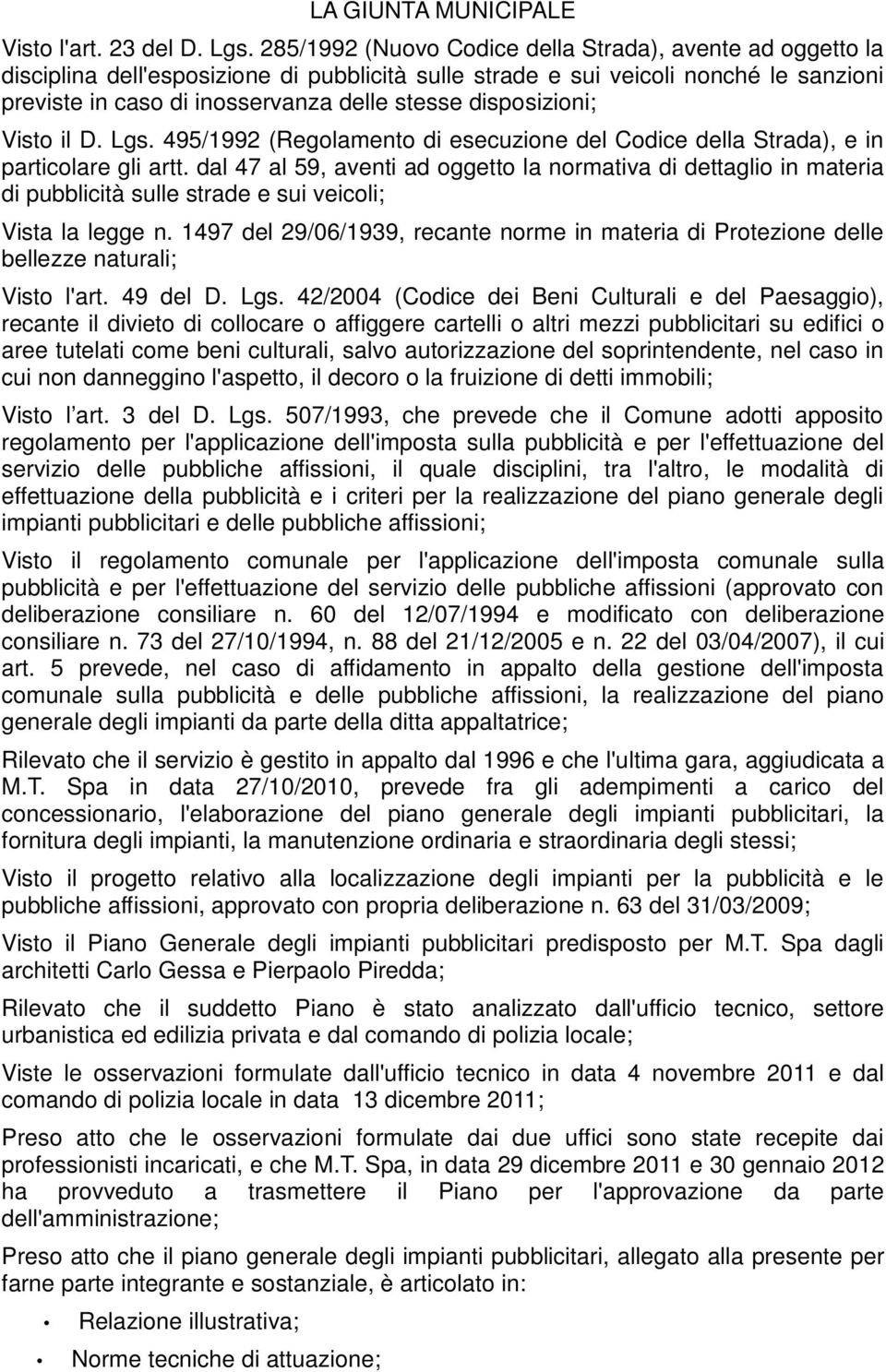 LA GIUNTA MUNICIPALE

Visto l'art. 23 del D. Lgs. 285/1992 (Nuovo Codice della Strada), avente ad oggetto la disciplina dell'esposizione di pubblicità sulle strade e sui veicoli nonché le sanzioni previste in caso di inosservanza delle stesse disposizioni;

Visto il D. Lgs. 495/1992 (Regolamento di esecuzione del Codice della Strada), e in particolare gli artt. dal 47 al 59, aventi ad oggetto la normativa di dettaglio in materia di pubblicità sulle strade e sui veicoli;

Vista la legge n. 1497 del 29/06/1939, recante norme in materia di Protezione delle bellezze naturali;

Visto l'art. 49 del D. Lgs. 42/2004 (Codice dei Beni Culturali e del Paesaggio), recante il divieto di collocare o affiggere cartelli o altri mezzi pubblicitari su edifici o aree tutelati come beni culturali, salvo autorizzazione del soprintendente, nel caso in cui non danneggino l'aspetto, il decoro o la fruizione di detti immobili;

Visto l'art. 3 del D. Lgs. 507/1993, che prevede che il Comune adotti apposito regolamento per l'applicazione dell'imposta sulla pubblicità e per l'effettuazione del servizio delle pubbliche affissioni, il quale disciplini, tra l'altro, le modalità di effettuazione della pubblicità e i criteri per la realizzazione del piano generale degli impianti pubblicitari e delle pubbliche affissioni;

Visto il regolamento comunale per l'applicazione dell'imposta comunale sulla pubblicità e per l'effettuazione del servizio delle pubbliche affissioni (approvato con deliberazione consiliare n. 60 del 12/07/1994 e modificato con deliberazione consiliare n. 73 del 27/10/1994, n. 88 del 21/12/2005 e n. 22 del 03/04/2007), il cui art. 5 prevede, nel caso di affidamento in appalto della gestione dell'imposta comunale sulla pubblicità e delle pubbliche affissioni, la realizzazione del piano generale degli impianti da parte della ditta appaltatrice;

Rilevato che il servizio è gestito in appalto dal 1996 e che l'ultima gara, aggiudicata a M.T. Spa in data 27/10/2010, prevede fra gli adempimenti a carico del concessionario, l'elaborazione del piano generale degli impianti pubblicitari, la fornitura degli impianti, la manutenzione ordinaria e straordinaria degli stessi;

Visto il progetto relativo alla localizzazione degli impianti per la pubblicità e le pubbliche affissioni, approvato con propria deliberazione n. 63 del 31/03/2009;

Visto il Piano Generale degli impianti pubblicitari predisposto per M.T. Spa dagli architetti Carlo Gessa e Pierpaolo Piredda;

Rilevato che il suddetto Piano è stato analizzato dall'ufficio tecnico, settore urbanistica ed edilizia privata e dal comando di polizia locale;

Viste le osservazioni formulate dall'ufficio tecnico in data 4 novembre 2011 e dal comando di polizia locale in data 13 dicembre 2011;

Preso atto che le osservazioni formulate dai due uffici sono state recepite dai professionisti incaricati, e che M.T. Spa, in data 29 dicembre 2011 e 30 gennaio 2012 ha provveduto a trasmettere il Piano per l'approvazione da parte dell'amministrazione;

Preso atto che il piano generale degli impianti pubblicitari, allegato alla presente per farne parte integrante e sostanziale, è articolato in:

• Relazione illustrativa;
• Norme tecniche di attuazione;